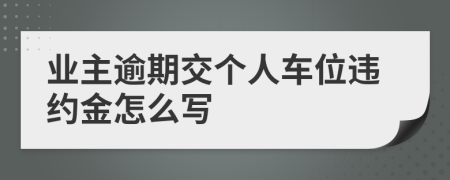 业主逾期交个人车位违约金怎么写